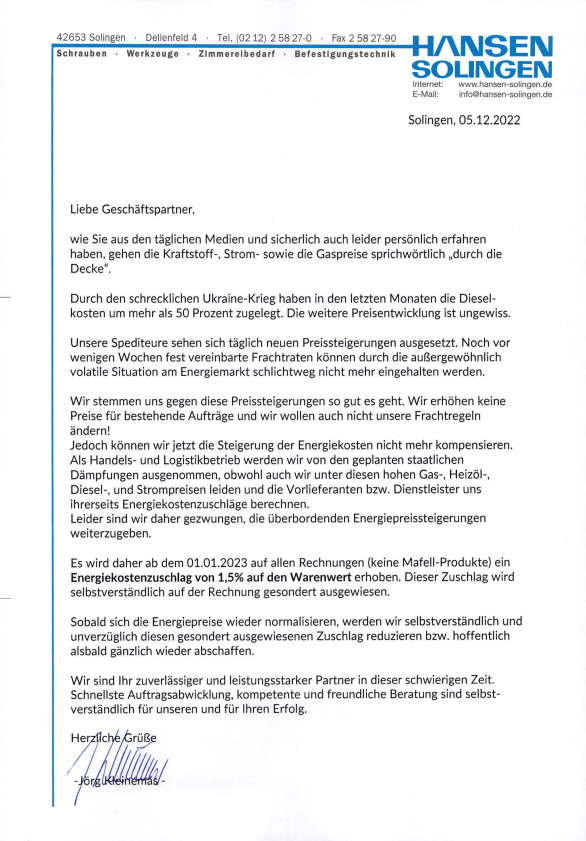 42653 Solingen · Dellenfeld 4 · Tel. (02 12) 2 58 27-0 · Fax 2 58 27-90
Schrauben · Werkzeuge · Zimmereibedarf · Befestigungstechnik

HANSEN SOLINGEN
Internet: www.hansen-solingen.de
E-Mail: info@hansen-solingen.de

Solingen, 05.12.2022

Liebe Geschäftspartner,

wie Sie aus den täglichen Medien und sicherlich auch leider persönlich erfahren haben, gehen die Kraftstoff-, Strom- sowie die Gaspreise sprichwörtlich „durch die Decke".

Durch den schrecklichen Ukraine-Krieg haben in den letzten Monaten die Dieselkosten um mehr als 50 Prozent zugelegt. Die weitere Preisentwicklung ist ungewiss.

Unsere Spediteure sehen sich täglich neuen Preissteigerungen ausgesetzt. Noch vor wenigen Wochen fest vereinbarte Frachtraten können durch die außergewöhnlich volatile Situation am Energiemarkt schlichtweg nicht mehr eingehalten werden.

Wir stemmen uns gegen diese Preissteigerungen so gut es geht. Wir erhöhen keine Preise für bestehende Aufträge und wir wollen auch nicht unsere Frachtregeln ändern!
Jedoch können wir jetzt die Steigerung der Energiekosten nicht mehr kompensieren. Als Handels- und Logistikbetrieb werden wir von den geplanten staatlichen Dämpfungen ausgenommen, obwohl auch wir unter diesen hohen Gas-, Heizöl-, Diesel-, und Strompreisen leiden und die Vorlieferanten bzw. Dienstleister uns ihrerseits Energiekostenzuschläge berechnen.
Leider sind wir daher gezwungen, die überbordenden Energiepreissteigerungen weiterzugeben.

Es wird daher ab dem 01.01.2023 auf allen Rechnungen (keine Mafell-Produkte) ein Energiekostenzuschlag von 1,5% auf den Warenwert erhoben. Dieser Zuschlag wird selbstverständlich auf der Rechnung gesondert ausgewiesen.

Sobald sich die Energiepreise wieder normalisieren, werden wir selbstverständlich und unverzüglich diesen gesondert ausgewiesenen Zuschlag reduzieren bzw. hoffentlich alsbald gänzlich wieder abschaffen.

Wir sind Ihr zuverlässiger und leistungsstarker Partner in dieser schwierigen Zeit. Schnellste Auftragsabwicklung, kompetente und freundliche Beratung sind selbstverständlich für unseren und für Ihren Erfolg.

Herzliche Grüße

- Jörg Kleinemas -